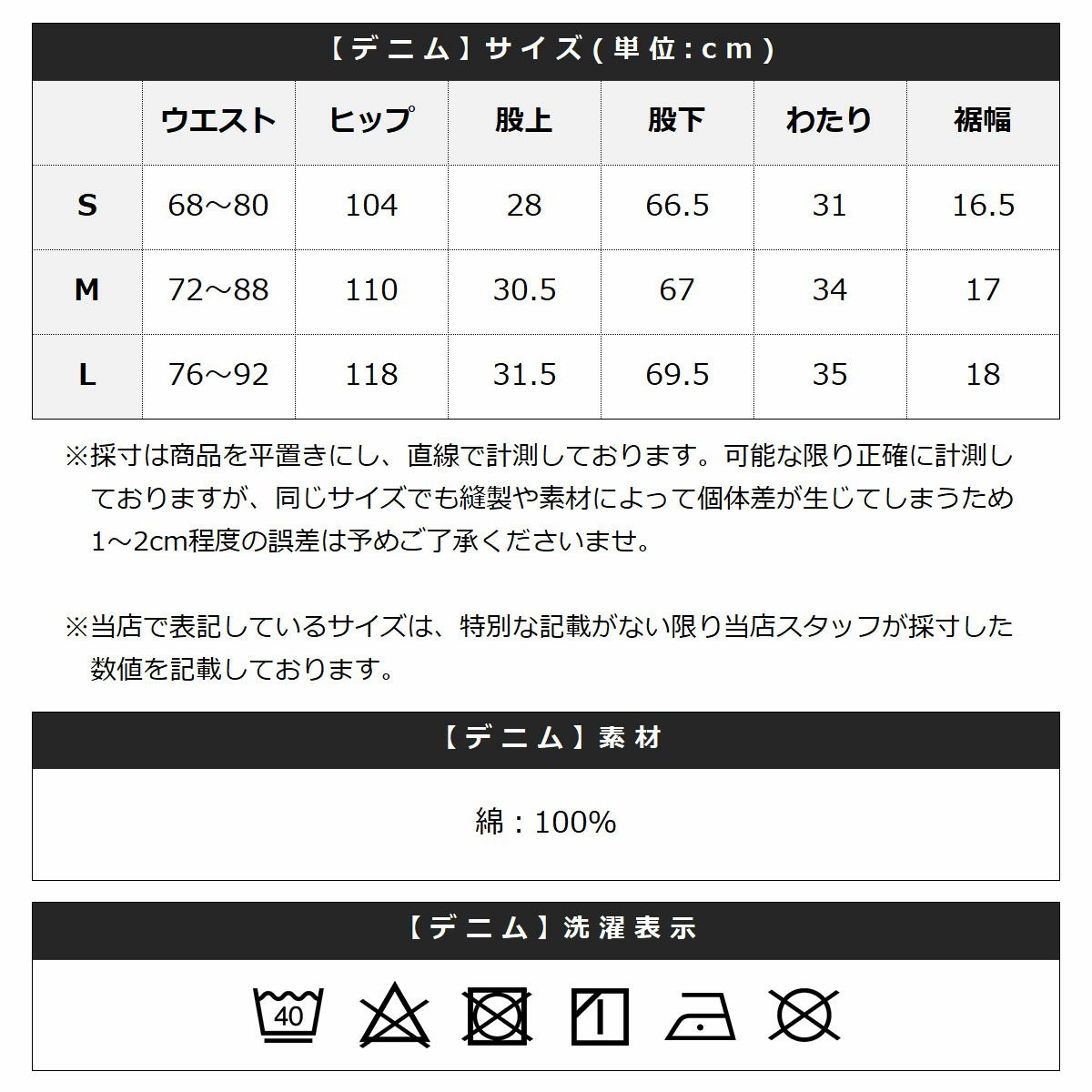 【デニム】サイズ(単位:cm)

| | ウエスト | ヒップ | 股上 | 股下 | わたり | 裾幅 |
|---|---|---|---|---|---|---|
| S | 68～80 | 104 | 28 | 66.5 | 31 | 16.5 |
| M | 72～88 | 110 | 30.5 | 67 | 34 | 17 |
| L | 76～92 | 118 | 31.5 | 69.5 | 35 | 18 |

※採寸は商品を平置きにし、直線で計測しております。可能な限り正確に計測しておりますが、同じサイズでも縫製や素材によって個体差が生じてしまうため1～2cm程度の誤差は予めご了承くださいませ。

※当店で表記しているサイズは、特別な記載がない限り当店スタッフが採寸した数値を記載しております。

【デニム】素材

綿：100%

【デニム】洗濯表示

40